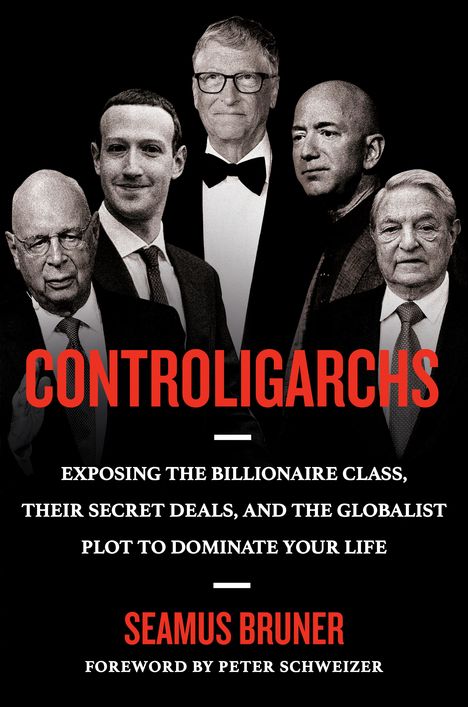 CONTROLIGARCHS

EXPOSING THE BILLIONAIRE CLASS, THEIR SECRET DEALS, AND THE GLOBALIST PLOT TO DOMINATE YOUR LIFE

SEAMUS BRUNER

FOREWORD BY PETER SCHWEIZER